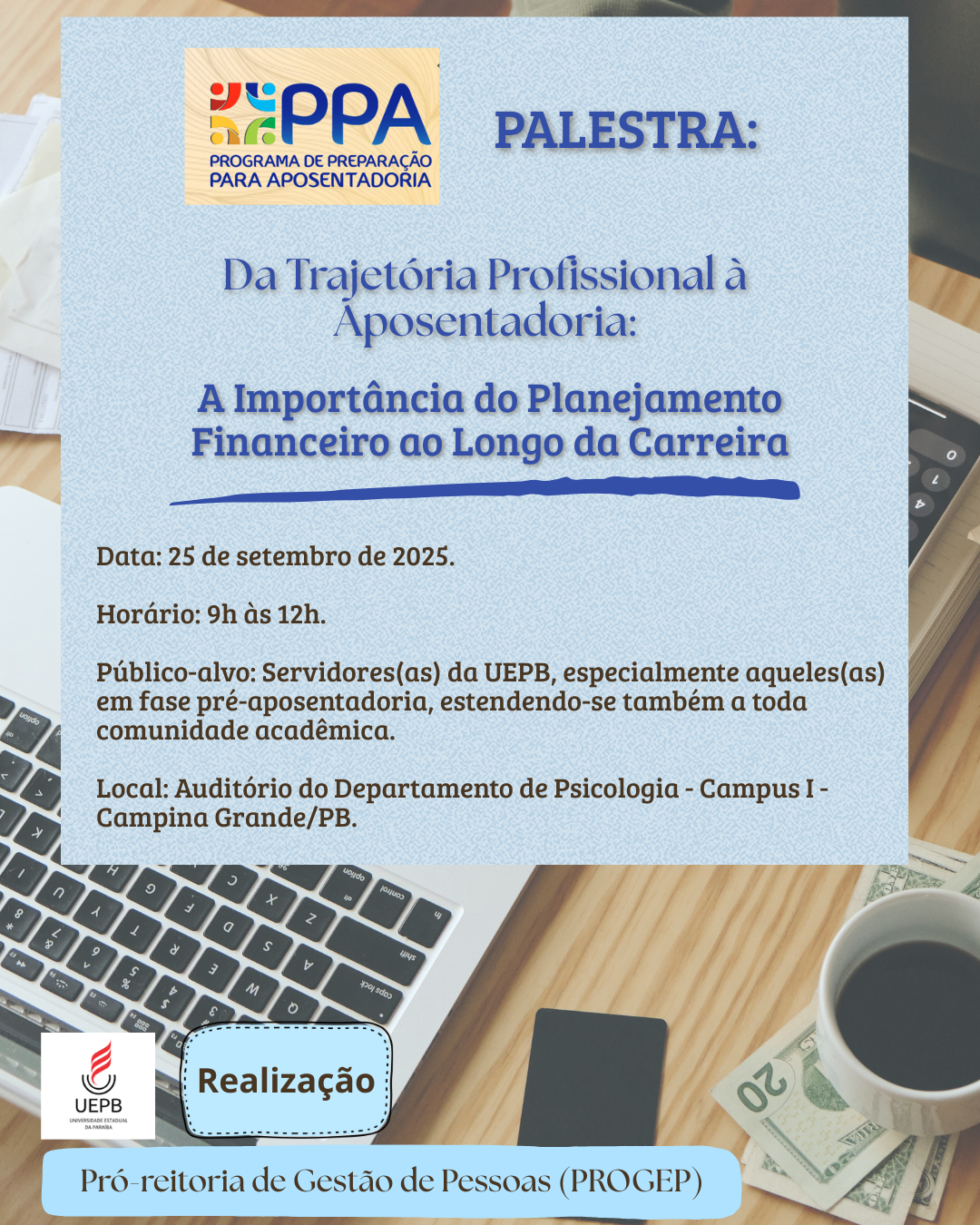 PPA
PROGRAMA DE PREPARAÇÃO PARA APOSENTADORIA

PALESTRA:

Da Trajetória Profissional à Aposentadoria:

A Importância do Planejamento Financeiro ao Longo da Carreira

Data: 25 de setembro de 2025.

Horário: 9h às 12h.

Público-alvo: Servidores(as) da UEPB, especialmente aqueles(as) em fase pré-aposentadoria, estendendo-se também a toda comunidade acadêmica.

Local: Auditório do Departamento de Psicologia - Campus I - Campina Grande/PB.

UEPB
UNIVERSIDADE ESTADUAL DA PARAÍBA

Realização

Pró-reitoria de Gestão de Pessoas (PROGEP)